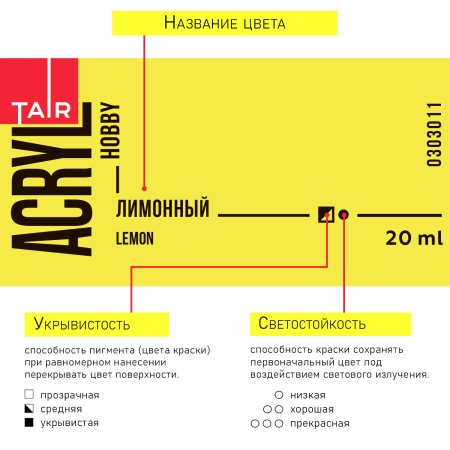 Название цвета

TAIR
ACRYL
HOBBY

0303011

ЛИМОННЫЙ
LEMON

20 ml

Укрывистость

способность пигмента (цвета краски) при равномерном нанесении перекрывать цвет поверхности.

прозрачная
средняя
укрывистая

Светостойкость

способность краски сохранять первоначальный цвет под воздействием светового излучения.

низкая
хорошая
прекрасная